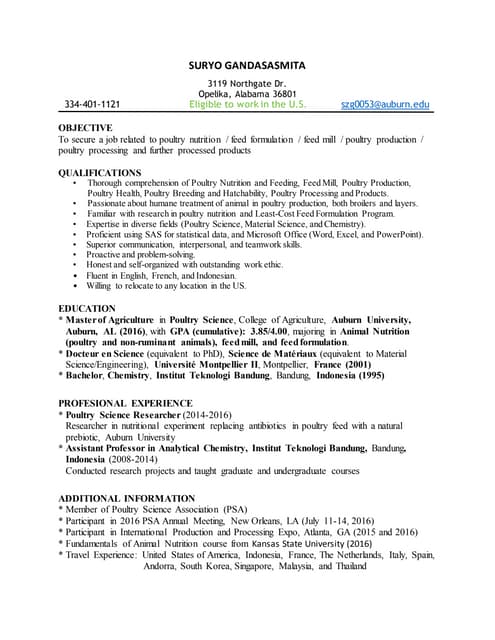 SURYO GANDASASMITA

3119 Northgate Dr.
Opelika, Alabama 36801
334-401-1121 Eligible to work in the U.S. szg0053@auburn.edu

OBJECTIVE
To secure a job related to poultry nutrition / feed formulation / feed mill / poultry production / poultry processing and further processed products

QUALIFICATIONS
• Thorough comprehension of Poultry Nutrition and Feeding, Feed Mill, Poultry Production, Poultry Health, Poultry Breeding and Hatchability, Poultry Processing and Products.
• Passionate about humane treatment of animal in poultry production, both broilers and layers.
• Familiar with research in poultry nutrition and Least-Cost Feed Formulation Program.
• Expertise in diverse fields (Poultry Science, Material Science, and Chemistry).
• Proficient using SAS for statistical data, and Microsoft Office (Word, Excel, and PowerPoint).
• Superior communication, interpersonal, and teamwork skills.
• Proactive and problem-solving.
• Honest and self-organized with outstanding work ethic.
• Fluent in English, French, and Indonesian.
• Willing to relocate to any location in the US.

EDUCATION
* Master of Agriculture in Poultry Science, College of Agriculture, Auburn University, Auburn, AL (2016), with GPA (cumulative): 3.85/4.00, majoring in Animal Nutrition (poultry and non-ruminant animals), feed mill, and feed formulation.
* Docteur en Science (equivalent to PhD), Science de Matériaux (equivalent to Material Science/Engineering), Université Montpellier II, Montpellier, France (2001)
* Bachelor, Chemistry, Institut Teknologi Bandung, Bandung, Indonesia (1995)

PROFESIONAL EXPERIENCE
* Poultry Science Researcher (2014-2016)
Researcher in nutritional experiment replacing antibiotics in poultry feed with a natural prebiotic, Auburn University
* Assistant Professor in Analytical Chemistry, Institut Teknologi Bandung, Bandung, Indonesia (2008-2014)
Conducted research projects and taught graduate and undergraduate courses

ADDITIONAL INFORMATION
* Member of Poultry Science Association (PSA)
* Participant in 2016 PSA Annual Meeting, New Orleans, LA (July 11-14, 2016)
* Participant in International Production and Processing Expo, Atlanta, GA (2015 and 2016)
* Fundamentals of Animal Nutrition course from Kansas State University (2016)
* Travel Experience: United States of America, Indonesia, France, The Netherlands, Italy, Spain, Andorra, South Korea, Singapore, Malaysia, and Thailand